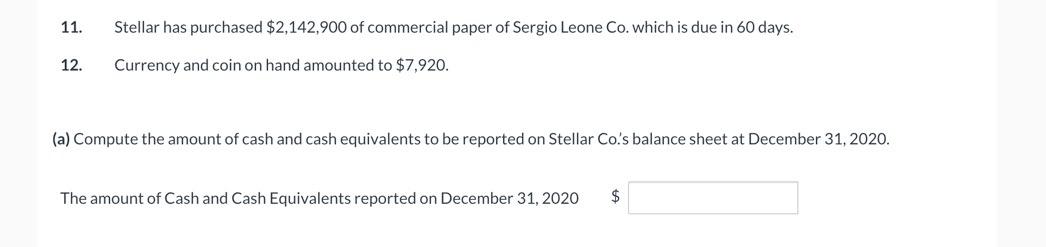 11. Stellar has purchased \$2,142,900 of commercial paper of Sergio Leone Co. which is due in 60 days.

12. Currency and coin on hand amounted to \$7,920.

(a) Compute the amount of cash and cash equivalents to be reported on Stellar Co.'s balance sheet at December 31, 2020.

The amount of Cash and Cash Equivalents reported on December 31, 2020 \$